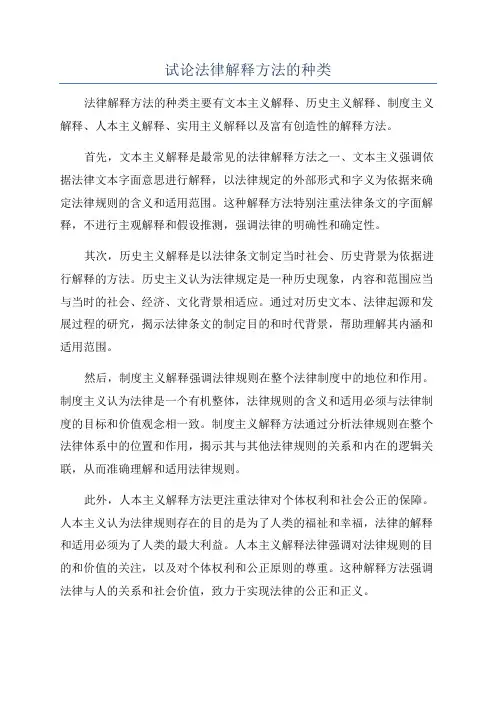 试论法律解释方法的种类

法律解释方法的种类主要有文本主义解释、历史主义解释、制度主义解释、人本主义解释、实用主义解释以及富有创造性的解释方法。

首先，文本主义解释是最常见的法律解释方法之一、文本主义强调依据法律文本字面意思进行解释，以法律规定的外部形式和字义为依据来确定法律规则的含义和适用范围。这种解释方法特别注重法律条文的字面解释，不进行主观解释和假设推测，强调法律的明确性和确定性。

其次，历史主义解释是以法律条文制定当时社会、历史背景为依据进行解释的方法。历史主义认为法律规定是一种历史现象，内容和范围应当与当时的社会、经济、文化背景相适应。通过对历史文本、法律起源和发展过程的研究，揭示法律条文的制定目的和时代背景，帮助理解其内涵和适用范围。

然后，制度主义解释强调法律规则在整个法律制度中的地位和作用。制度主义认为法律是一个有机整体，法律规则的含义和适用必须与法律制度的目标和价值观念相一致。制度主义解释方法通过分析法律规则在整个法律体系中的位置和作用，揭示其与其他法律规则的关系和内在的逻辑关联，从而准确理解和适用法律规则。

此外，人本主义解释方法更注重法律对个体权利和社会公正的保障。人本主义认为法律规则存在的目的是为了人类的福祉和幸福，法律的解释和适用必须为了人类的最大利益。人本主义解释法律强调对法律规则的目的和价值的关注，以及对个体权利和公正原则的尊重。这种解释方法强调法律与人的关系和社会价值，致力于实现法律的公正和正义。